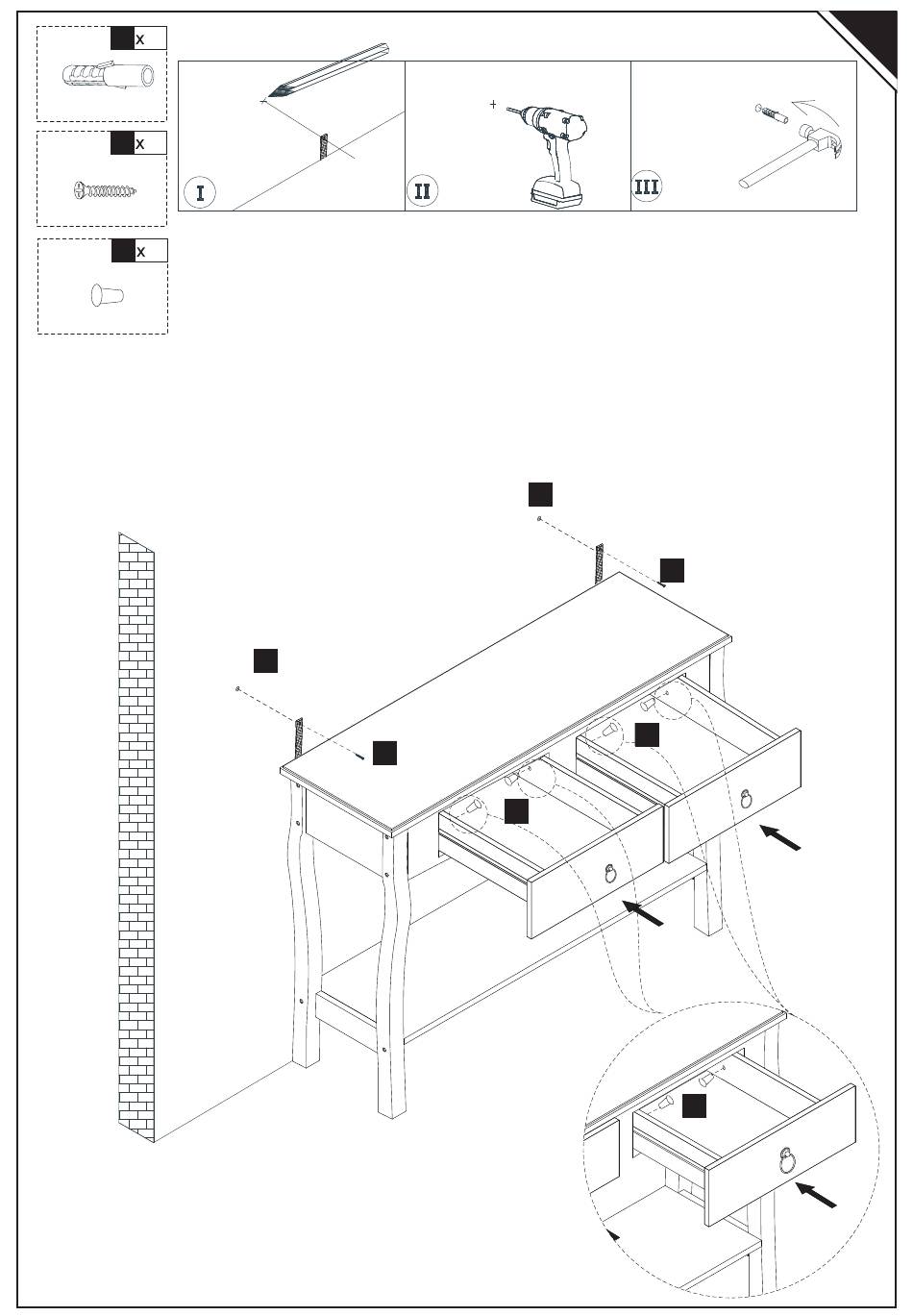 x

x

x

I

II

III